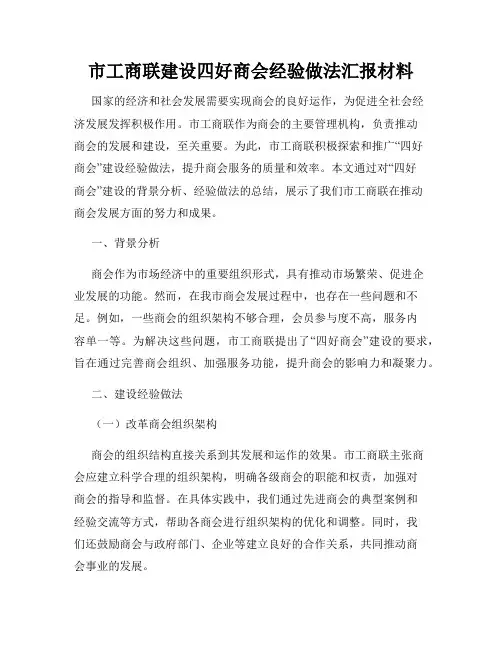 市工商联建设四好商会经验做法汇报材料

国家的经济和社会发展需要实现商会的良好运作，为促进全社会经济发展发挥积极作用。市工商联作为商会的主要管理机构，负责推动商会的发展和建设，至关重要。为此，市工商联积极探索和推广“四好商会”建设经验做法，提升商会服务的质量和效率。本文通过对“四好商会”建设的背景分析、经验做法的总结，展示了我们市工商联在推动商会发展方面的努力和成果。

一、背景分析

商会作为市场经济中的重要组织形式，具有推动市场繁荣、促进企业发展的功能。然而，在我市商会发展过程中，也存在一些问题和不足。例如，一些商会的组织架构不够合理，会员参与度不高，服务内容单一等。为解决这些问题，市工商联提出了“四好商会”建设的要求，旨在通过完善商会组织、加强服务功能，提升商会的影响力和凝聚力。

二、建设经验做法

（一）改革商会组织架构

商会的组织结构直接关系到其发展和运作的效果。市工商联主张商会应建立科学合理的组织架构，明确各级商会的职能和权责，加强对商会的指导和监督。在具体实践中，我们通过先进商会的典型案例和经验交流等方式，帮助各商会进行组织架构的优化和调整。同时，我们还鼓励商会与政府部门、企业等建立良好的合作关系，共同推动商会事业的发展。